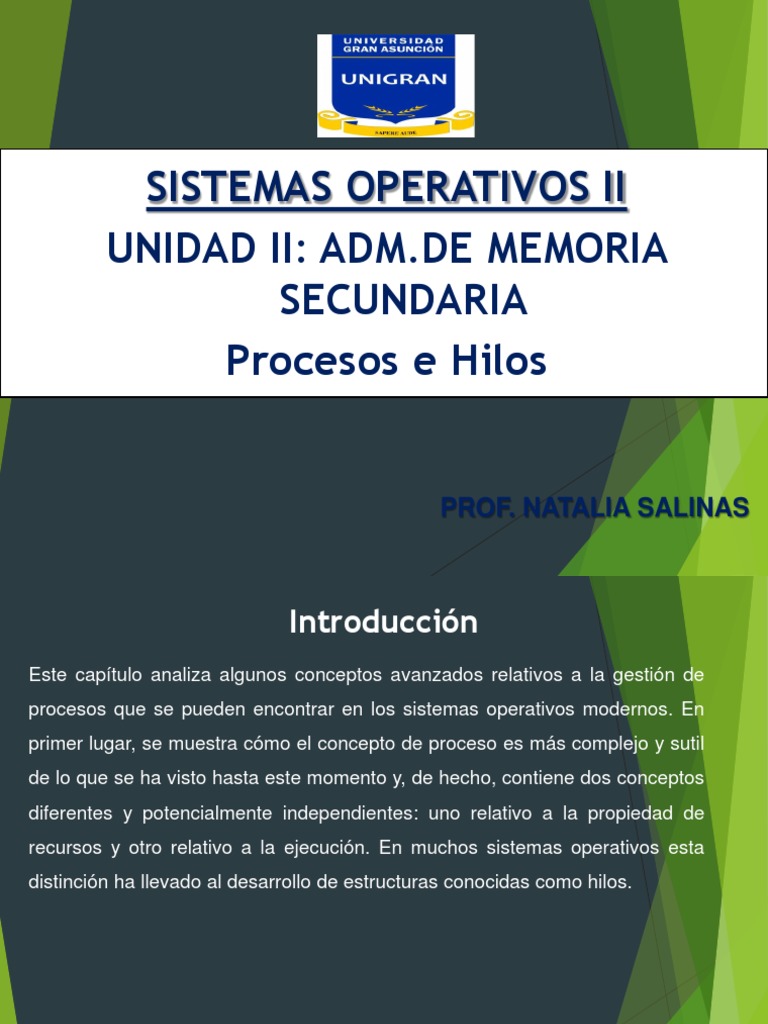 UNIVERSIDAD GRAN ASUNCIÓN
UNIGRAN
SAPERE AUDE

SISTEMAS OPERATIVOS II
UNIDAD II: ADM.DE MEMORIA SECUNDARIA
Procesos e Hilos

PROF. NATALIA SALINAS

Introducción

Este capítulo analiza algunos conceptos avanzados relativos a la gestión de procesos que se pueden encontrar en los sistemas operativos modernos. En primer lugar, se muestra cómo el concepto de proceso es más complejo y sutil de lo que se ha visto hasta este momento y, de hecho, contiene dos conceptos diferentes y potencialmente independientes: uno relativo a la propiedad de recursos y otro relativo a la ejecución. En muchos sistemas operativos esta distinción ha llevado al desarrollo de estructuras conocidas como hilos.